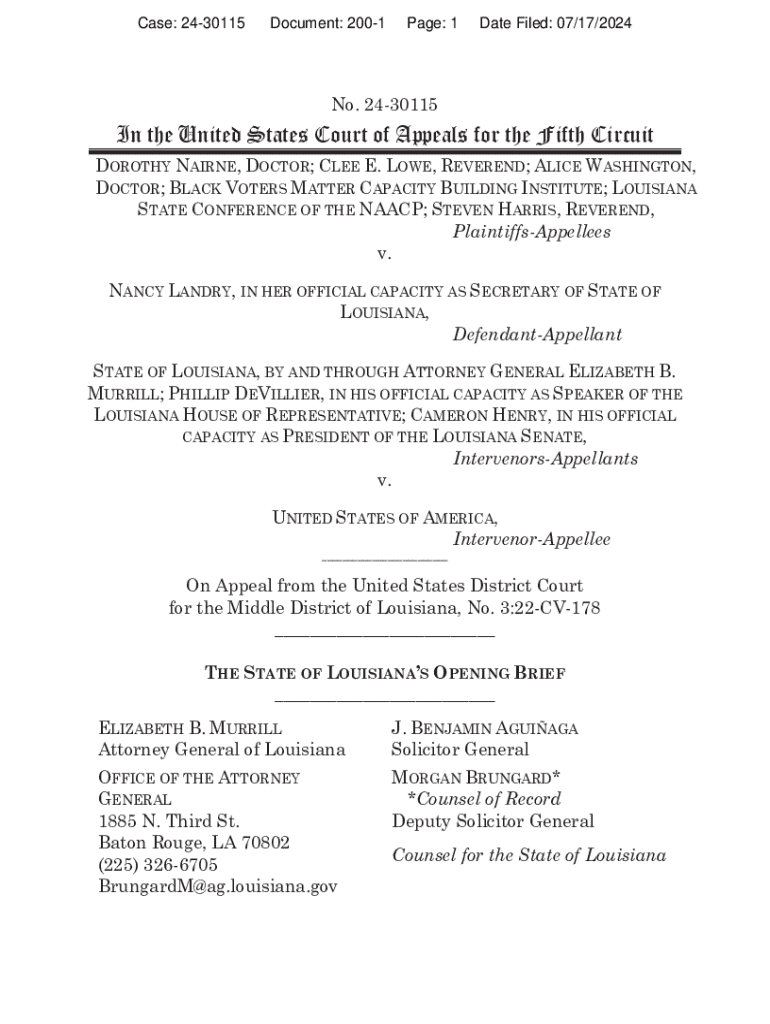 Case: 24-30115 Document: 200-1 Page: 1 Date Filed: 07/17/2024

No. 24-30115

In the United States Court of Appeals for the Fifth Circuit

DOROTHY NAIRNE, DOCTOR; CLEE E. LOWE, REVEREND; ALICE WASHINGTON, DOCTOR; BLACK VOTERS MATTER CAPACITY BUILDING INSTITUTE; LOUISIANA STATE CONFERENCE OF THE NAACP; STEVEN HARRIS, REVEREND,
Plaintiffs-Appellees

v.

NANCY LANDRY, IN HER OFFICIAL CAPACITY AS SECRETARY OF STATE OF LOUISIANA,
Defendant-Appellant

STATE OF LOUISIANA, BY AND THROUGH ATTORNEY GENERAL ELIZABETH B. MURRILL; PHILLIP DEVILLIER, IN HIS OFFICIAL CAPACITY AS SPEAKER OF THE LOUISIANA HOUSE OF REPRESENTATIVE; CAMERON HENRY, IN HIS OFFICIAL CAPACITY AS PRESIDENT OF THE LOUISIANA SENATE,
Intervenors-Appellants

v.

UNITED STATES OF AMERICA,
Intervenor-Appellee

On Appeal from the United States District Court for the Middle District of Louisiana, No. 3:22-CV-178

THE STATE OF LOUISIANA'S OPENING BRIEF

ELIZABETH B. MURRILL
Attorney General of Louisiana

OFFICE OF THE ATTORNEY GENERAL
1885 N. Third St.
Baton Rouge, LA 70802
(225) 326-6705
BrungardM@ag.louisiana.gov

J. BENJAMIN AGUIÑAGA
Solicitor General

MORGAN BRUNGARD*
*Counsel of Record
Deputy Solicitor General

Counsel for the State of Louisiana